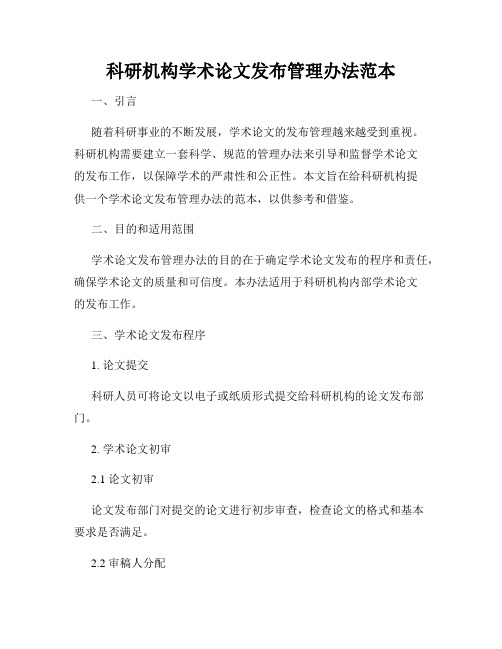 科研机构学术论文发布管理办法范本

一、引言

随着科研事业的不断发展，学术论文的发布管理越来越受到重视。科研机构需要建立一套科学、规范的管理办法来引导和监督学术论文的发布工作，以保障学术的严肃性和公正性。本文旨在给科研机构提供一个学术论文发布管理办法的范本，以供参考和借鉴。

二、目的和适用范围

学术论文发布管理办法的目的在于确定学术论文发布的程序和责任，确保学术论文的质量和可信度。本办法适用于科研机构内部学术论文的发布工作。

三、学术论文发布程序

1. 论文提交

科研人员可将论文以电子或纸质形式提交给科研机构的论文发布部门。

2. 学术论文初审

2.1 论文初审

论文发布部门对提交的论文进行初步审查，检查论文的格式和基本要求是否满足。

2.2 审稿人分配